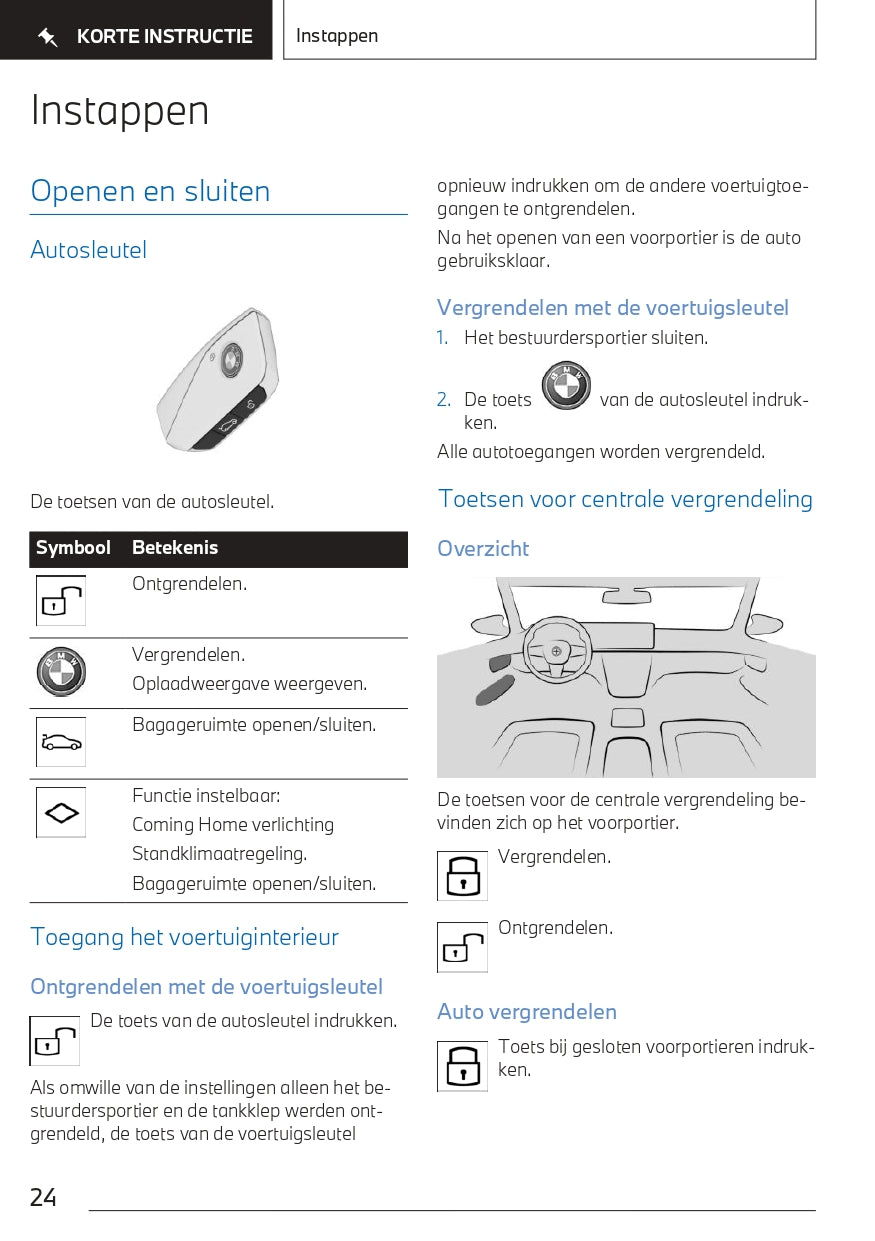 KORTE INSTRUCTIE

Instappen

Instappen

Openen en sluiten

Autosleutel

De toetsen van de autosleutel.

| Symbool | Betekenis |
|---|---|
| | Ontgrendelen. |
| | Vergrendelen. Oplaadweergave weergeven. |
| | Bagageruimte openen/sluiten. |
| | Functie instelbaar: Coming Home verlichting Standklimaatregeling. Bagageruimte openen/sluiten. |

Toegang het voertuiginterieur

Ontgrendelen met de voertuigsleutel

De toets van de autosleutel indrukken.

Als omwille van de instellingen alleen het bestuurdersportier en de tankklep werden ontgrendeld, de toets van de voertuigsleutel opnieuw indrukken om de andere voertuigtoegangen te ontgrendelen.

Na het openen van een voorportier is de auto gebruiksklaar.

Vergrendelen met de voertuigsleutel

1. Het bestuurdersportier sluiten.

2. De toets van de autosleutel indrukken.

Alle autotoegangen worden vergrendeld.

Toetsen voor centrale vergrendeling

Overzicht

De toetsen voor de centrale vergrendeling bevinden zich op het voorportier.

Vergrendelen.

Ontgrendelen.

Auto vergrendelen

Toets bij gesloten voorportieren indrukken.

24